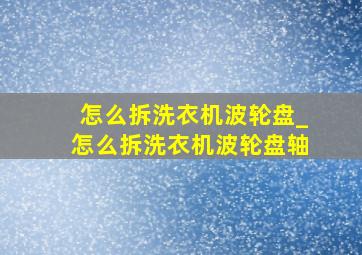 怎么拆洗衣机波轮盘_怎么拆洗衣机波轮盘轴